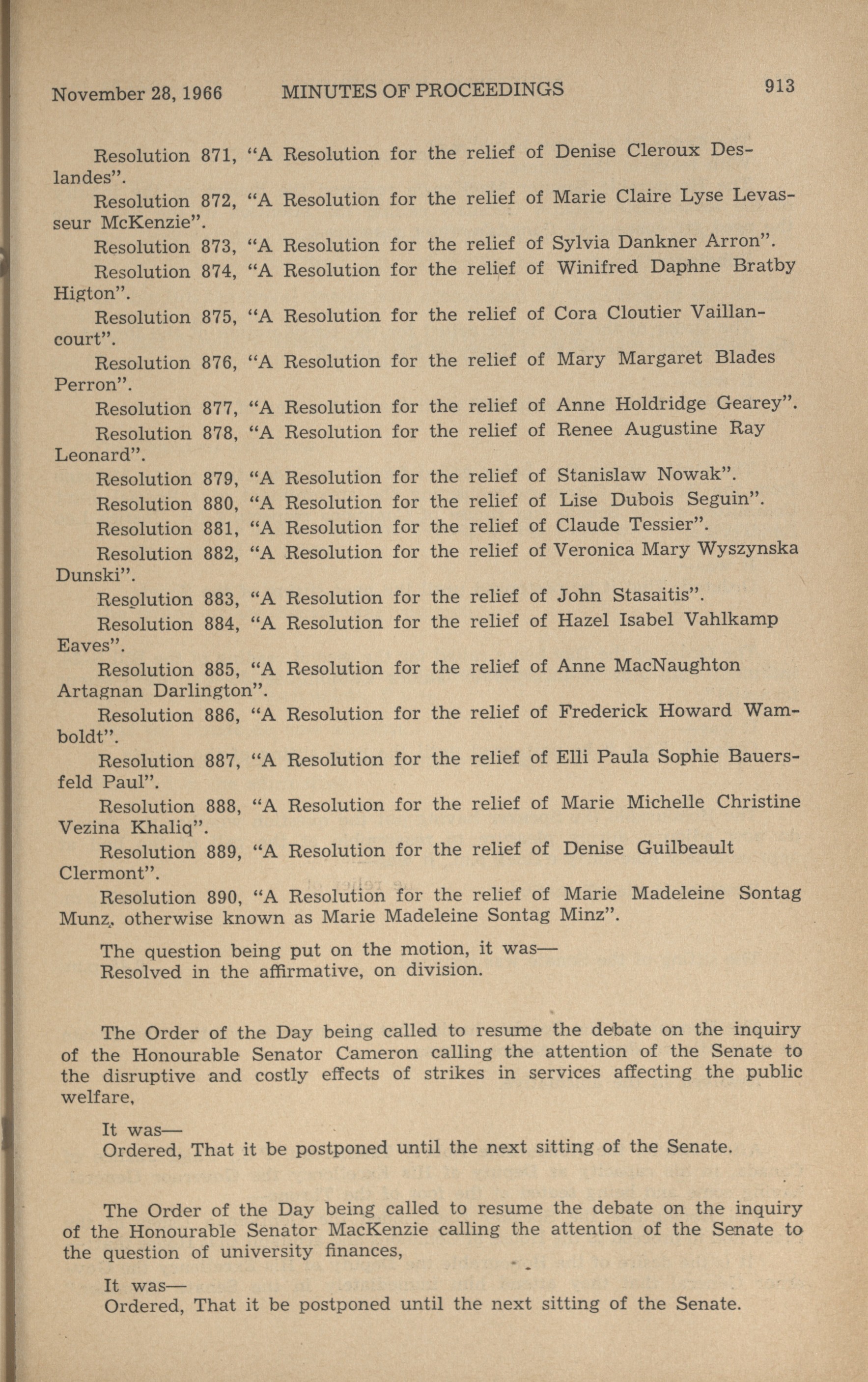 November 28, 1966 MINUTES OF PROCEEDINGS 913

Resolution 871, "A Resolution for the relief of Denise Cleroux Deslandes".

Resolution 872, "A Resolution for the relief of Marie Claire Lyse Levasseur McKenzie".

Resolution 873, "A Resolution for the relief of Sylvia Dankner Arron".

Resolution 874, "A Resolution for the relief of Winifred Daphne Bratby Higton".

Resolution 875, "A Resolution for the relief of Cora Cloutier Vaillancourt".

Resolution 876, "A Resolution for the relief of Mary Margaret Blades Perron".

Resolution 877, "A Resolution for the relief of Anne Holdridge Gearey".

Resolution 878, "A Resolution for the relief of Renee Augustine Ray Leonard".

Resolution 879, "A Resolution for the relief of Stanislaw Nowak".

Resolution 880, "A Resolution for the relief of Lise Dubois Seguin".

Resolution 881, "A Resolution for the relief of Claude Tessier".

Resolution 882, "A Resolution for the relief of Veronica Mary Wyszynska Dunski".

Resolution 883, "A Resolution for the relief of John Stasaitis".

Resolution 884, "A Resolution for the relief of Hazel Isabel Vahlkamp Eaves".

Resolution 885, "A Resolution for the relief of Anne MacNaughton Artagnan Darlington".

Resolution 886, "A Resolution for the relief of Frederick Howard Wamboldt".

Resolution 887, "A Resolution for the relief of Elli Paula Sophie Bauersfeld Paul".

Resolution 888, "A Resolution for the relief of Marie Michelle Christine Vezina Khaliq".

Resolution 889, "A Resolution for the relief of Denise Guilbeault Clermont".

Resolution 890, "A Resolution for the relief of Marie Madeleine Sontag Munz, otherwise known as Marie Madeleine Sontag Minz".

The question being put on the motion, it was—
Resolved in the affirmative, on division.

The Order of the Day being called to resume the debate on the inquiry of the Honourable Senator Cameron calling the attention of the Senate to the disruptive and costly effects of strikes in services affecting the public welfare,

It was—
Ordered, That it be postponed until the next sitting of the Senate.

The Order of the Day being called to resume the debate on the inquiry of the Honourable Senator MacKenzie calling the attention of the Senate to the question of university finances,

It was—
Ordered, That it be postponed until the next sitting of the Senate.